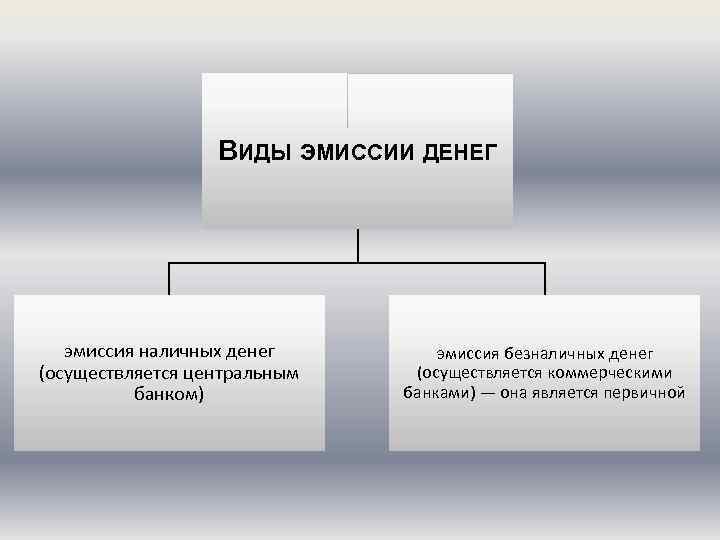 Виды эмиссии денег

эмиссия наличных денег (осуществляется центральным банком)

эмиссия безналичных денег (осуществляется коммерческими банками) — она является первичной